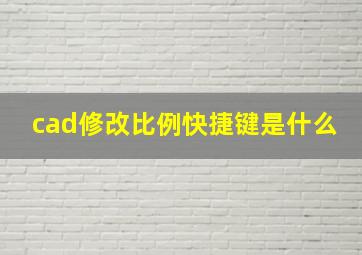 cad修改比例快捷键是什么